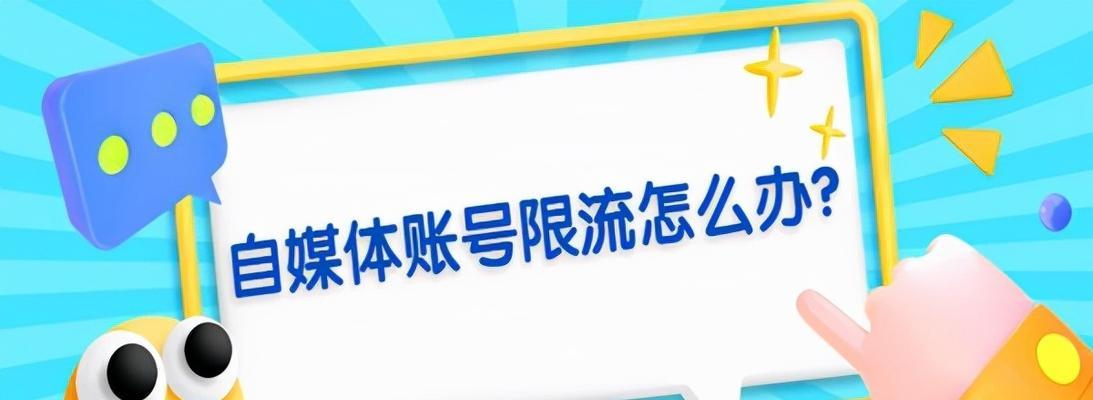 自媒体账号限流怎么办?